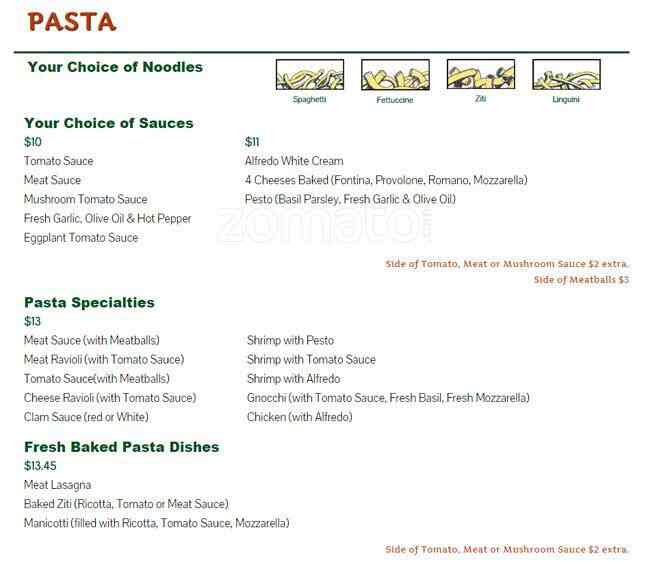 PASTA

Your Choice of Noodles

Spaghetti
Fettuccine
Ziti
Linguini

Your Choice of Sauces

$10
Tomato Sauce
Meat Sauce
Mushroom Tomato Sauce
Fresh Garlic, Olive Oil & Hot Pepper
Eggplant Tomato Sauce

$11
Alfredo White Cream
4 Cheeses Baked (Fontina, Provolone, Romano, Mozzarella)
Pesto (Basil Parsley, Fresh Garlic & Olive Oil)

zomato

Side of Tomato, Meat or Mushroom Sauce $2 extra.
Side of Meatballs $3

Pasta Specialties

$13
Meat Sauce (with Meatballs)
Meat Ravioli (with Tomato Sauce)
Tomato Sauce(with Meatballs)
Cheese Ravioli (with Tomato Sauce)
Clam Sauce (red or White)

Shrimp with Pesto
Shrimp with Tomato Sauce
Shrimp with Alfredo
Gnocchi (with Tomato Sauce, Fresh Basil, Fresh Mozzarella)
Chicken (with Alfredo)

Fresh Baked Pasta Dishes

$13.45
Meat Lasagna
Baked Ziti (Ricotta, Tomato or Meat Sauce)
Manicotti (filled with Ricotta, Tomato Sauce, Mozzarella)

Side of Tomato, Meat or Mushroom Sauce $2 extra.